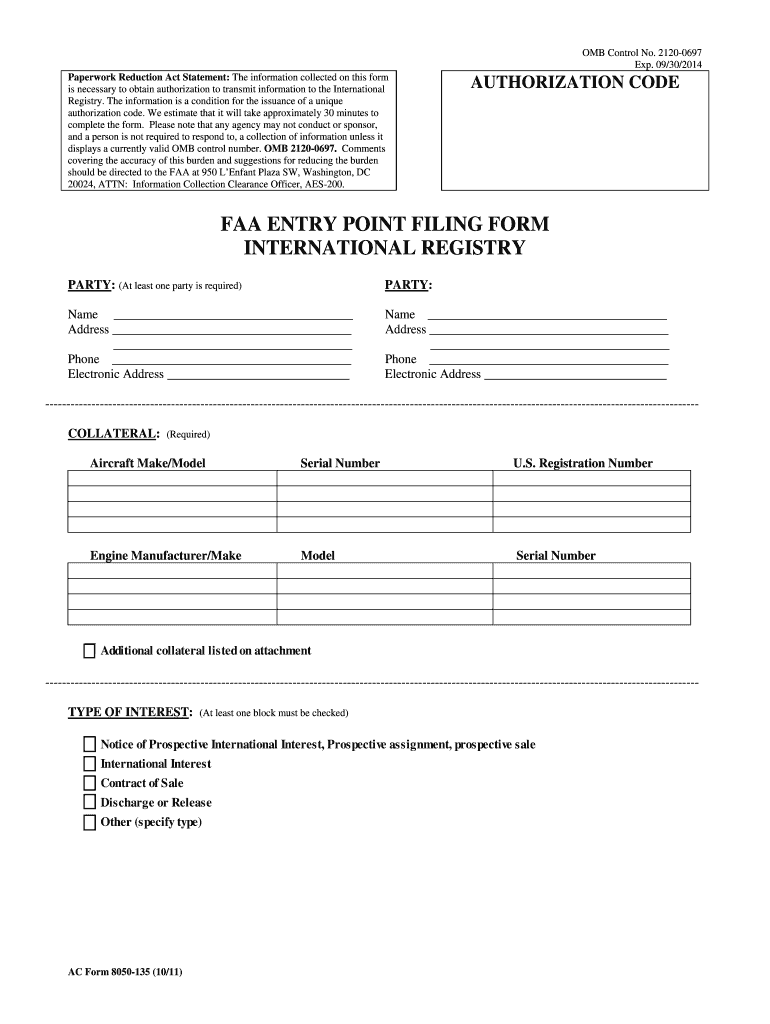 OMB Control No. 2120-0697
Exp. 09/30/2014

Paperwork Reduction Act Statement: The information collected on this form is necessary to obtain authorization to transmit information to the International Registry. The information is a condition for the issuance of a unique authorization code. We estimate that it will take approximately 30 minutes to complete the form. Please note that any agency may not conduct or sponsor, and a person is not required to respond to, a collection of information unless it displays a currently valid OMB control number. OMB 2120-0697. Comments covering the accuracy of this burden and suggestions for reducing the burden should be directed to the FAA at 950 L'Enfant Plaza SW, Washington, DC 20024, ATTN: Information Collection Clearance Officer, AES-200.

AUTHORIZATION CODE

FAA ENTRY POINT FILING FORM
INTERNATIONAL REGISTRY

PARTY: (At least one party is required)

Name
Address

Phone
Electronic Address

PARTY:

Name
Address

Phone
Electronic Address

COLLATERAL: (Required)

| Aircraft Make/Model | Serial Number | U.S. Registration Number |
|---|---|---|
| | | |
| | | |
| | | |
| | | |

| Engine Manufacturer/Make | Model | Serial Number |
|---|---|---|
| | | |
| | | |
| | | |
| | | |

Additional collateral listed on attachment

TYPE OF INTEREST: (At least one block must be checked)

Notice of Prospective International Interest, Prospective assignment, prospective sale
International Interest
Contract of Sale
Discharge or Release
Other (specify type)

AC Form 8050-135 (10/11)